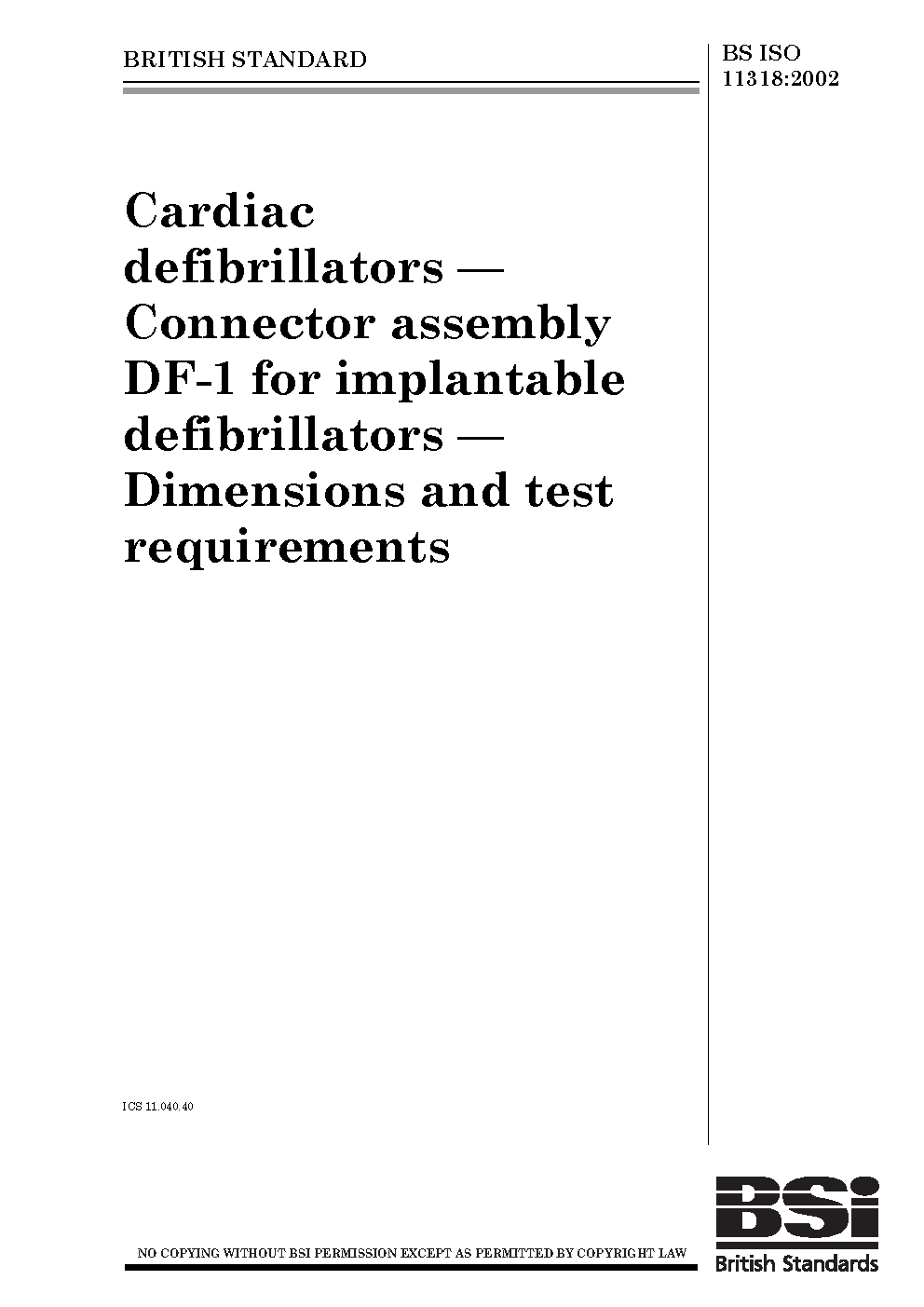 BRITISH STANDARD

BS ISO
11318:2002

Cardiac defibrillators — Connector assembly DF-1 for implantable defibrillators — Dimensions and test requirements

ICS 11.040.40

NO COPYING WITHOUT BSI PERMISSION EXCEPT AS PERMITTED BY COPYRIGHT LAW

BSI
British Standards